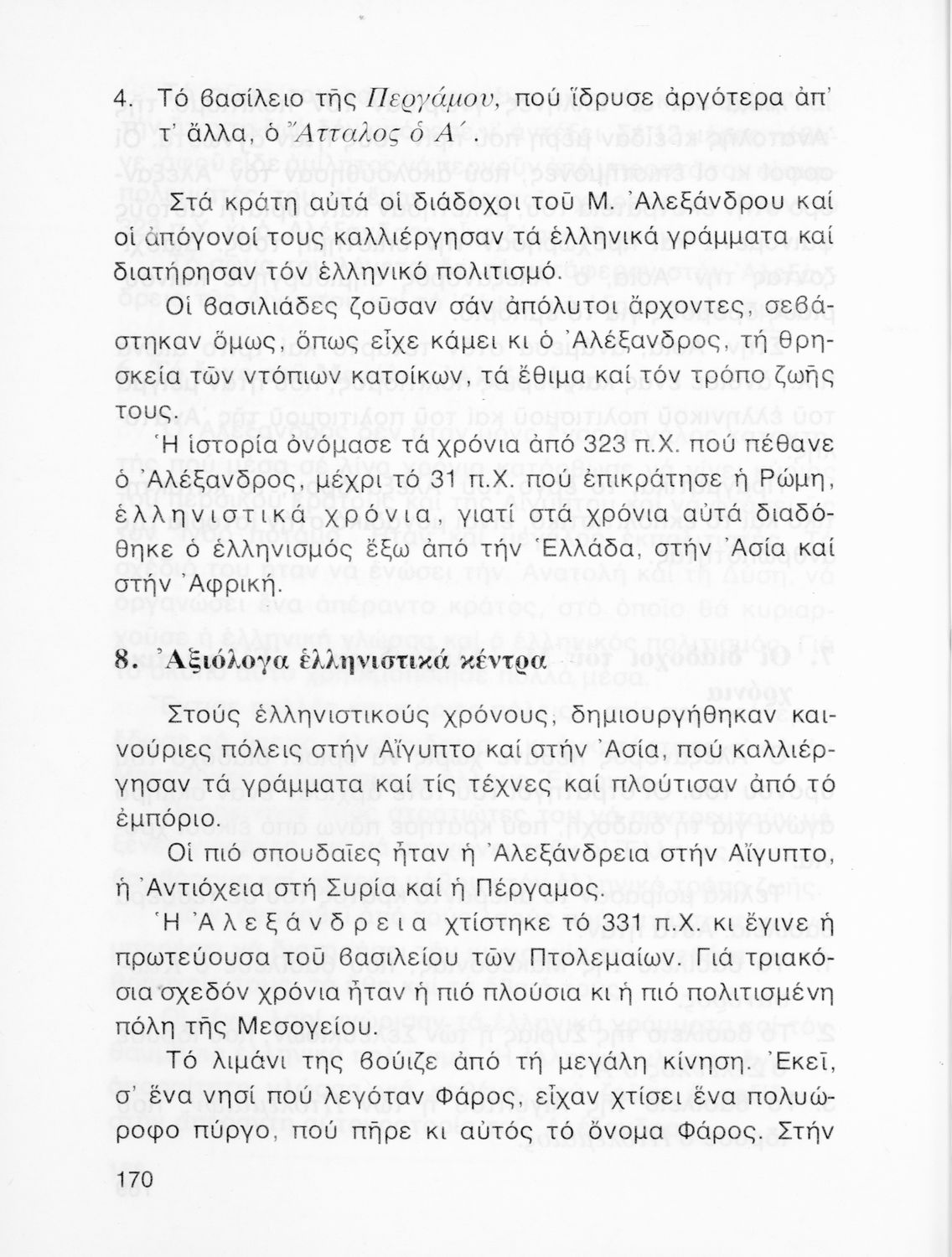 4. Τό βασίλειο τῆς Περγάμου, πού ἵδρυσε ἀργότερα ἀπ' τ' ἄλλα, ὁ Ἄτταλος ὁ Α΄.

Στά κράτη αὐτά οἱ διάδοχοι τοῦ Μ. Ἀλεξάνδρου καί οἱ ἀπόγονοί τους καλλιέργησαν τά ἑλληνικά γράμματα καί διατήρησαν τόν ἑλληνικό πολιτισμό.

Οἱ βασιλιάδες ζοῦσαν σάν ἀπόλυτοι ἄρχοντες, σεβάστηκαν ὅμως, ὅπως εἶχε κάμει κι ὁ Ἀλέξανδρος, τή θρησκεία τῶν ντόπιων κατοίκων, τά ἔθιμα καί τόν τρόπο ζωῆς τους.

Ἡ ἱστορία ὀνόμασε τά χρόνια ἀπό 323 π.Χ. πού πέθανε ὁ Ἀλέξανδρος, μέχρι τό 31 π.Χ. πού ἐπικράτησε ἡ Ρώμη, ἑλληνιστικά χρόνια, γιατί στά χρόνια αὐτά διαδόθηκε ὁ ἑλληνισμός ἔξω ἀπό τήν Ἑλλάδα, στήν Ἀσία καί στήν Ἀφρική.

8. Ἀξιόλογα ἑλληνιστικά κέντρα

Στούς ἑλληνιστικούς χρόνους, δημιουργήθηκαν καινούριες πόλεις στήν Αἴγυπτο καί στήν Ἀσία, πού καλλιέργησαν τά γράμματα καί τίς τέχνες καί πλούτισαν ἀπό τό ἐμπόριο.

Οἱ πιό σπουδαῖες ἦταν ἡ Ἀλεξάνδρεια στήν Αἴγυπτο, ἡ Ἀντιόχεια στή Συρία καί ἡ Πέργαμος.

Ἡ Ἀλεξάνδρεια χτίστηκε τό 331 π.Χ. κι ἔγινε ἡ πρωτεύουσα τοῦ βασιλείου τῶν Πτολεμαίων. Γιά τριακόσια σχεδόν χρόνια ἦταν ἡ πιό πλούσια κι ἡ πιό πολιτισμένη πόλη τῆς Μεσογείου.

Τό λιμάνι της βούιζε ἀπό τή μεγάλη κίνηση. Ἐκεῖ, σ' ἕνα νησί πού λεγόταν Φάρος, εἶχαν χτίσει ἕνα πολυώροφο πύργο, πού πῆρε κι αὐτός τό ὄνομα Φάρος. Στήν

170